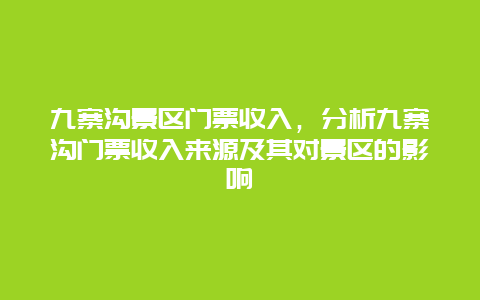 九寨沟景区门票收入，分析九寨沟门票收入来源及其对景区的影响